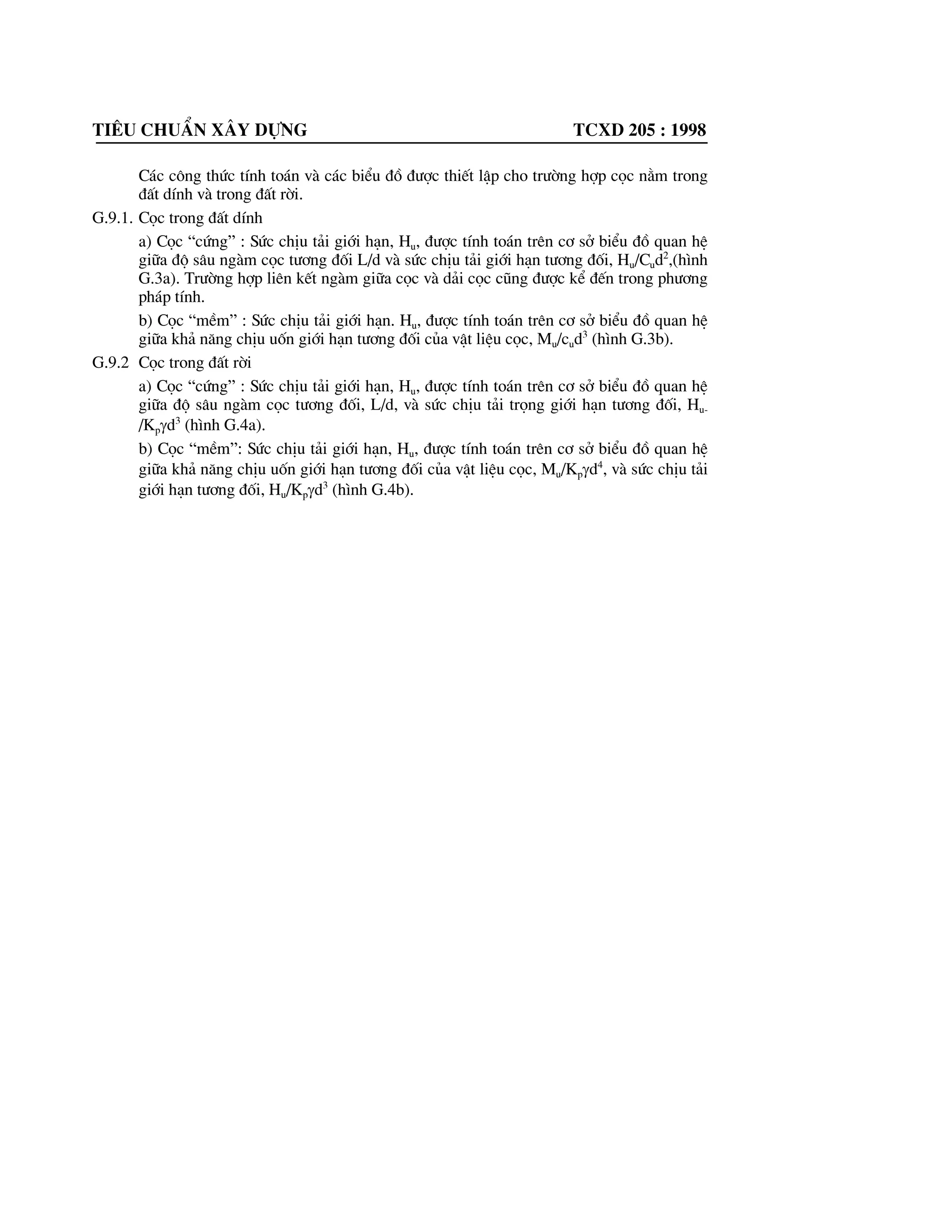 TIÊU CHUẨN XÂY DỰNG TCXD 205 : 1998

Các công thức tính toán và các biểu đồ được thiết lập cho trường hợp cọc nằm trong đất dính và trong đất rời.

G.9.1. Cọc trong đất dính

a) Cọc “cứng” : Sức chịu tải giới hạn, $H_u$, được tính toán trên cơ sở biểu đồ quan hệ giữa độ sâu ngàm cọc tương đối L/d và sức chịu tải giới hạn tương đối, $H_u/C_ud^2$,(hình G.3a). Trường hợp liên kết ngàm giữa cọc và dải cọc cũng được kể đến trong phương pháp tính.

b) Cọc “mềm” : Sức chịu tải giới hạn. $H_u$, được tính toán trên cơ sở biểu đồ quan hệ giữa khả năng chịu uốn giới hạn tương đối của vật liệu cọc, $M_u/c_ud^3$ (hình G.3b).

G.9.2 Cọc trong đất rời

a) Cọc “cứng” : Sức chịu tải giới hạn, $H_u$, được tính toán trên cơ sở biểu đồ quan hệ giữa độ sâu ngàm cọc tương đối, L/d, và sức chịu tải trọng giới hạn tương đối, $H_{u-}/K_p\gamma d^3$ (hình G.4a).

b) Cọc “mềm”: Sức chịu tải giới hạn, $H_u$, được tính toán trên cơ sở biểu đồ quan hệ giữa khả năng chịu uốn giới hạn tương đối của vật liệu cọc, $M_u/K_p\gamma d^4$, và sức chịu tải giới hạn tương đối, $H_u/K_p\gamma d^3$ (hình G.4b).